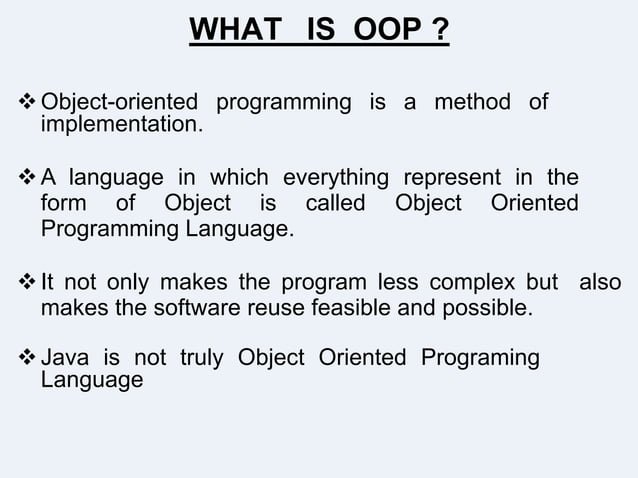 WHAT IS OOP ?

❖ Object-oriented programming is a method of implementation.

❖ A language in which everything represent in the form of Object is called Object Oriented Programming Language.

❖ It not only makes the program less complex but also makes the software reuse feasible and possible.

❖ Java is not truly Object Oriented Programing Language